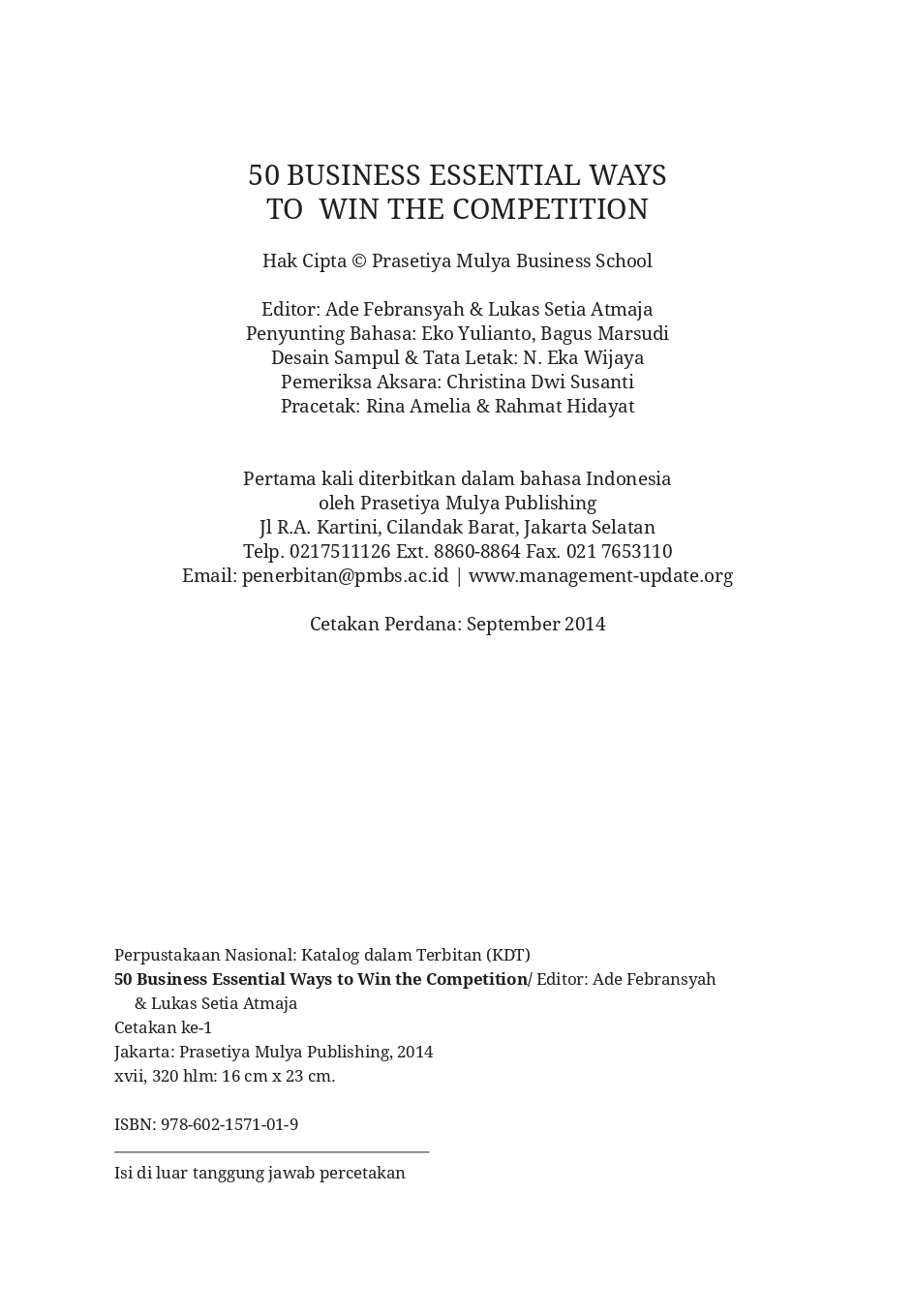 50 BUSINESS ESSENTIAL WAYS
TO WIN THE COMPETITION

Hak Cipta © Prasetiya Mulya Business School

Editor: Ade Febransyah & Lukas Setia Atmaja
Penyunting Bahasa: Eko Yulianto, Bagus Marsudi
Desain Sampul & Tata Letak: N. Eka Wijaya
Pemeriksa Aksara: Christina Dwi Susanti
Pracetak: Rina Amelia & Rahmat Hidayat

Pertama kali diterbitkan dalam bahasa Indonesia
oleh Prasetiya Mulya Publishing
Jl R.A. Kartini, Cilandak Barat, Jakarta Selatan
Telp. 0217511126 Ext. 8860-8864 Fax. 021 7653110
Email: penerbitan@pmbs.ac.id | www.management-update.org

Cetakan Perdana: September 2014

Perpustakaan Nasional: Katalog dalam Terbitan (KDT)
50 Business Essential Ways to Win the Competition/ Editor: Ade Febransyah & Lukas Setia Atmaja
Cetakan ke-1
Jakarta: Prasetiya Mulya Publishing, 2014
xvii, 320 hlm: 16 cm x 23 cm.

ISBN: 978-602-1571-01-9

Isi di luar tanggung jawab percetakan